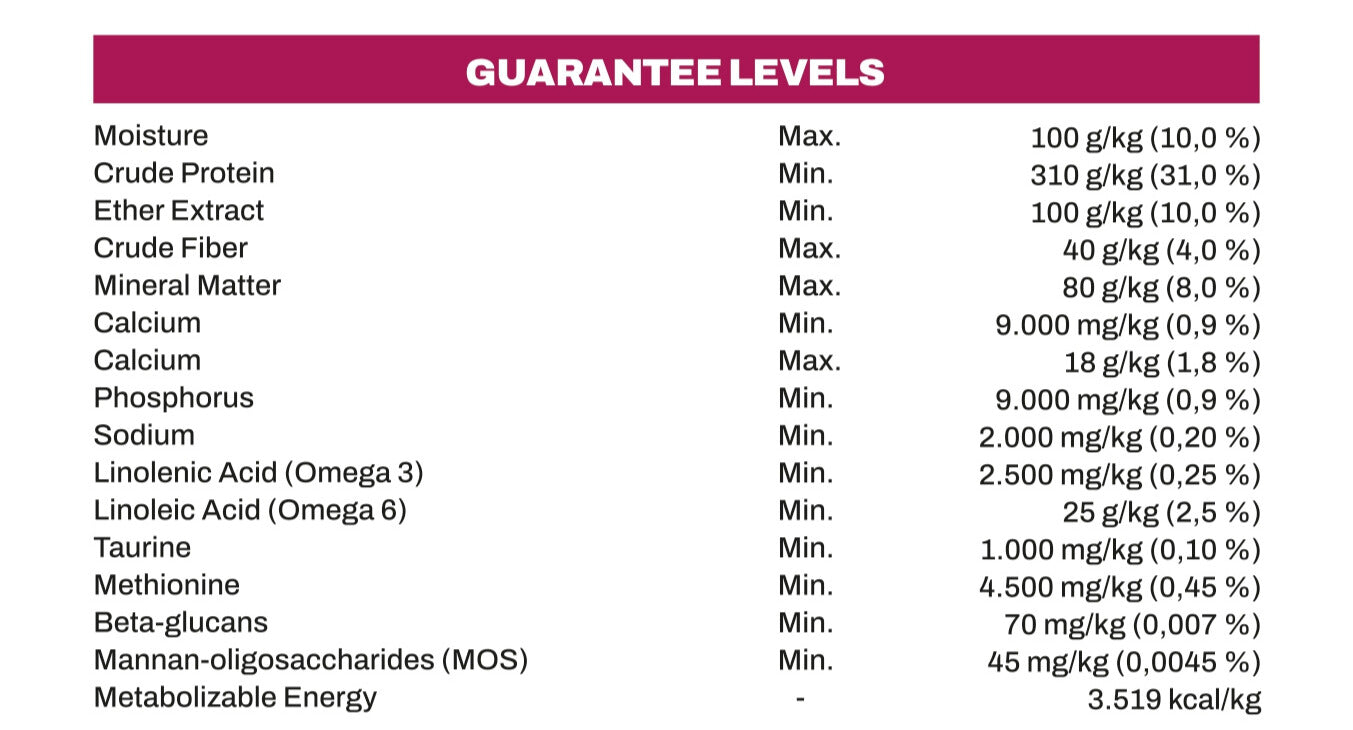 GUARANTEE LEVELS

| | | |
|---|---|---|
| Moisture | Max. | 100 g/kg (10,0 %) |
| Crude Protein | Min. | 310 g/kg (31,0 %) |
| Ether Extract | Min. | 100 g/kg (10,0 %) |
| Crude Fiber | Max. | 40 g/kg (4,0 %) |
| Mineral Matter | Max. | 80 g/kg (8,0 %) |
| Calcium | Min. | 9.000 mg/kg (0,9 %) |
| Calcium | Max. | 18 g/kg (1,8 %) |
| Phosphorus | Min. | 9.000 mg/kg (0,9 %) |
| Sodium | Min. | 2.000 mg/kg (0,20 %) |
| Linolenic Acid (Omega 3) | Min. | 2.500 mg/kg (0,25 %) |
| Linoleic Acid (Omega 6) | Min. | 25 g/kg (2,5 %) |
| Taurine | Min. | 1.000 mg/kg (0,10 %) |
| Methionine | Min. | 4.500 mg/kg (0,45 %) |
| Beta-glucans | Min. | 70 mg/kg (0,007 %) |
| Mannan-oligosaccharides (MOS) | Min. | 45 mg/kg (0,0045 %) |
| Metabolizable Energy | - | 3.519 kcal/kg |